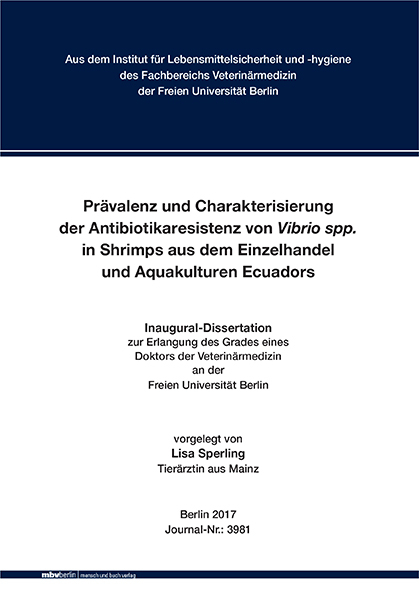 Aus dem Institut für Lebensmittelsicherheit und -hygiene
des Fachbereichs Veterinärmedizin
der Freien Universität Berlin

Prävalenz und Charakterisierung der Antibiotikaresistenz von Vibrio spp. in Shrimps aus dem Einzelhandel und Aquakulturen Ecuadors

Inaugural-Dissertation
zur Erlangung des Grades eines
Doktors der Veterinärmedizin
an der
Freien Universität Berlin

vorgelegt von
Lisa Sperling
Tierärztin aus Mainz

Berlin 2017
Journal-Nr.: 3981

mbvberlin mensch und buch verlag